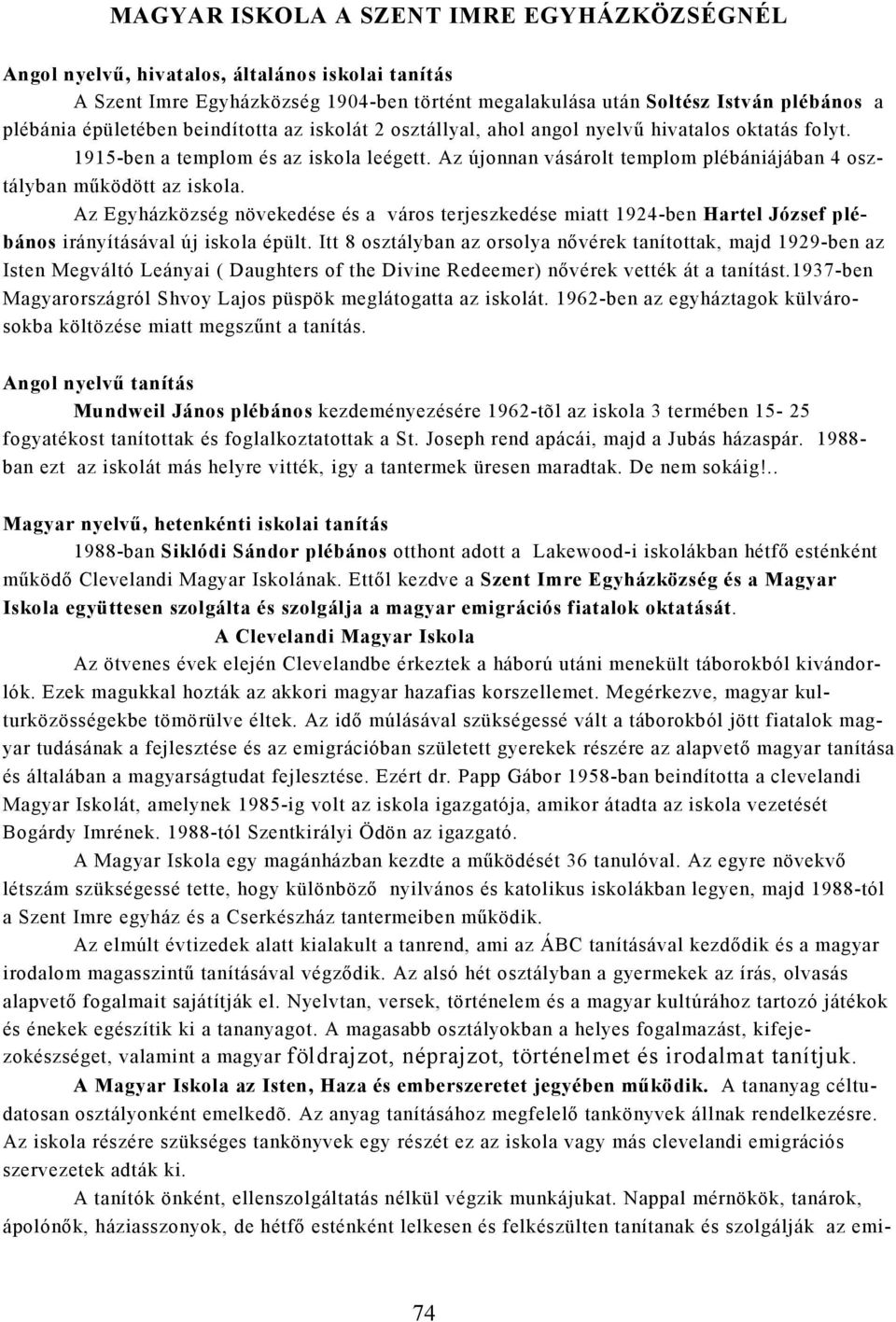 MAGYAR ISKOLA A SZENT IMRE EGYHÁZKÖZSÉGNÉL

Angol nyelvű, hivatalos, általános iskolai tanítás

A Szent Imre Egyházközség 1904-ben történt megalakulása után Soltész István plébános a plébánia épületében beindította az iskolát 2 osztállyal, ahol angol nyelvű hivatalos oktatás folyt. 1915-ben a templom és az iskola leégett. Az újonnan vásárolt templom plébániájában 4 osztályban működött az iskola.

Az Egyházközség növekedése és a város terjeszkedése miatt 1924-ben Hartel József plébános irányításával új iskola épült. Itt 8 osztályban az orsolya nővérek tanítottak, majd 1929-ben az Isten Megváltó Leányai ( Daughters of the Divine Redeemer) nővérek vették át a tanítást.1937-ben Magyarországról Shvoy Lajos püspök meglátogatta az iskolát. 1962-ben az egyháztagok külvárosokba költözése miatt megszűnt a tanítás.

Angol nyelvű tanítás

Mundweil János plébános kezdeményezésére 1962-tõl az iskola 3 termében 15- 25 fogyatékost tanítottak és foglalkoztatottak a St. Joseph rend apácái, majd a Jubás házaspár. 1988-ban ezt az iskolát más helyre vitték, igy a tantermek üresen maradtak. De nem sokáig!..

Magyar nyelvű, hetenkénti iskolai tanítás

1988-ban Siklódi Sándor plébános otthont adott a Lakewood-i iskolákban hétfő esténként működő Clevelandi Magyar Iskolának. Ettől kezdve a Szent Imre Egyházközség és a Magyar Iskola együttesen szolgálta és szolgálja a magyar emigrációs fiatalok oktatását.

A Clevelandi Magyar Iskola

Az ötvenes évek elején Clevelandbe érkeztek a háború utáni menekült táborokból kivándorlók. Ezek magukkal hozták az akkori magyar hazafias korszellemet. Megérkezve, magyar kulturközösségekbe tömörülve éltek. Az idő múlásával szükségessé vált a táborokból jött fiatalok magyar tudásának a fejlesztése és az emigrációban született gyerekek részére az alapvető magyar tanítása és általában a magyarságtudat fejlesztése. Ezért dr. Papp Gábor 1958-ban beindította a clevelandi Magyar Iskolát, amelynek 1985-ig volt az iskola igazgatója, amikor átadta az iskola vezetését Bogárdy Imrének. 1988-tól Szentkirályi Ödön az igazgató.

A Magyar Iskola egy magánházban kezdte a működését 36 tanulóval. Az egyre növekvő létszám szükségessé tette, hogy különböző nyilvános és katolikus iskolákban legyen, majd 1988-tól a Szent Imre egyház és a Cserkészház tantermeiben működik.

Az elmúlt évtizedek alatt kialakult a tanrend, ami az ÁBC tanításával kezdődik és a magyar irodalom magasszintű tanításával végződik. Az alsó hét osztályban a gyermekek az írás, olvasás alapvető fogalmait sajátítják el. Nyelvtan, versek, történelem és a magyar kultúrához tartozó játékok és énekek egészítik ki a tananyagot. A magasabb osztályokban a helyes fogalmazást, kifejezokészséget, valamint a magyar földrajzot, néprajzot, történelmet és irodalmat tanítjuk.

A Magyar Iskola az Isten, Haza és emberszeretet jegyében működik. A tananyag céltudatosan osztályonként emelkedõ. Az anyag tanításához megfelelő tankönyvek állnak rendelkezésre. Az iskola részére szükséges tankönyvek egy részét ez az iskola vagy más clevelandi emigrációs szervezetek adták ki.

A tanítók önként, ellenszolgáltatás nélkül végzik munkájukat. Nappal mérnökök, tanárok, ápolónők, háziasszonyok, de hétfő esténként lelkesen és felkészülten tanítanak és szolgálják az emi-

74